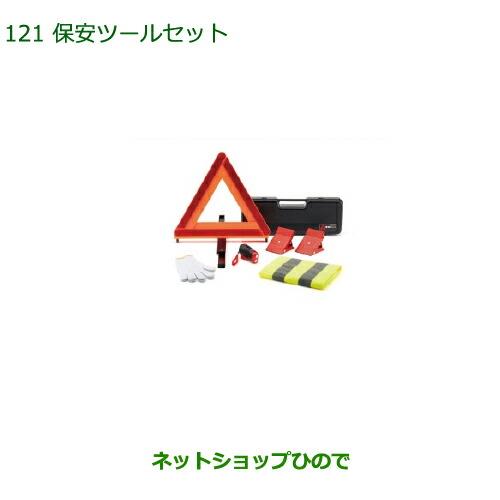 121 保安ツールセット

ネットショップひので